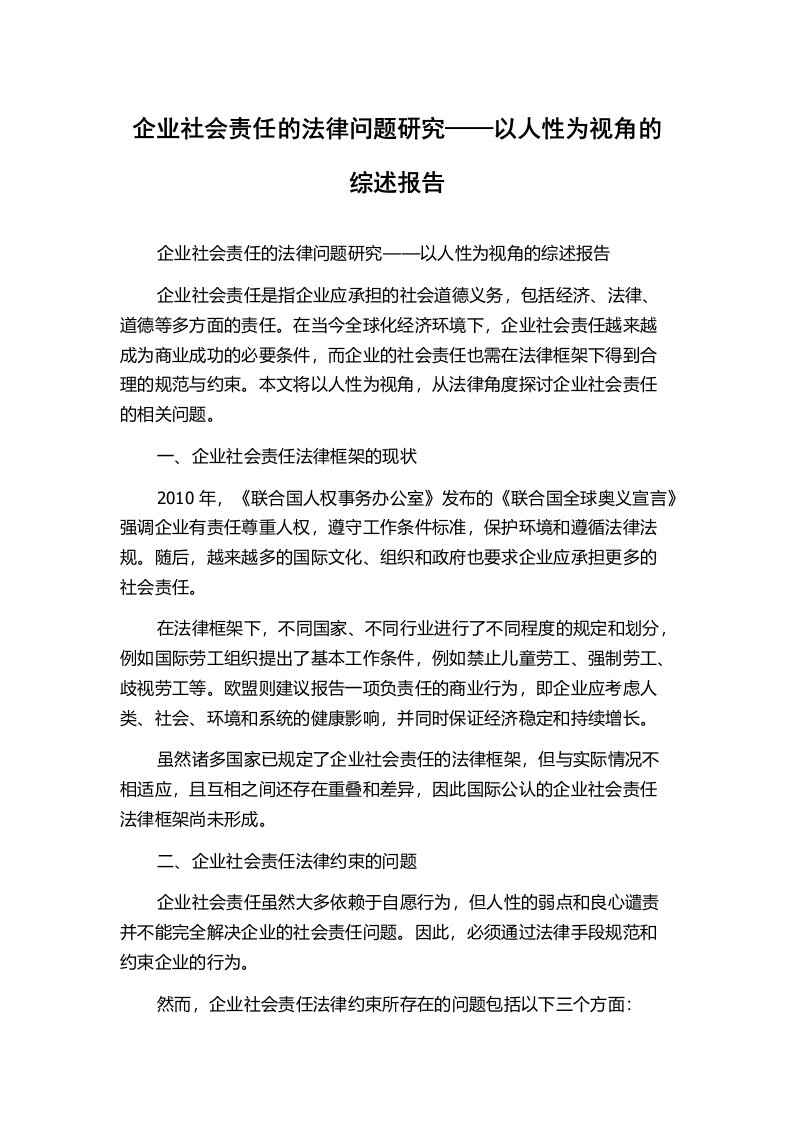 企业社会责任的法律问题研究——以人性为视角的综述报告

企业社会责任的法律问题研究——以人性为视角的综述报告

企业社会责任是指企业应承担的社会道德义务，包括经济、法律、道德等多方面的责任。在当今全球化经济环境下，企业社会责任越来越成为商业成功的必要条件，而企业的社会责任也需在法律框架下得到合理的规范与约束。本文将以人性为视角，从法律角度探讨企业社会责任的相关问题。

一、企业社会责任法律框架的现状

2010 年，《联合国人权事务办公室》发布的《联合国全球奥义宣言》强调企业有责任尊重人权，遵守工作条件标准，保护环境和遵循法律法规。随后，越来越多的国际文化、组织和政府也要求企业应承担更多的社会责任。

在法律框架下，不同国家、不同行业进行了不同程度的规定和划分，例如国际劳工组织提出了基本工作条件，例如禁止儿童劳工、强制劳工、歧视劳工等。欧盟则建议报告一项负责任的商业行为，即企业应考虑人类、社会、环境和系统的健康影响，并同时保证经济稳定和持续增长。

虽然诸多国家已规定了企业社会责任的法律框架，但与实际情况不相适应，且互相之间还存在重叠和差异，因此国际公认的企业社会责任法律框架尚未形成。

二、企业社会责任法律约束的问题

企业社会责任虽然大多依赖于自愿行为，但人性的弱点和良心谴责并不能完全解决企业的社会责任问题。因此，必须通过法律手段规范和约束企业的行为。

然而，企业社会责任法律约束所存在的问题包括以下三个方面: